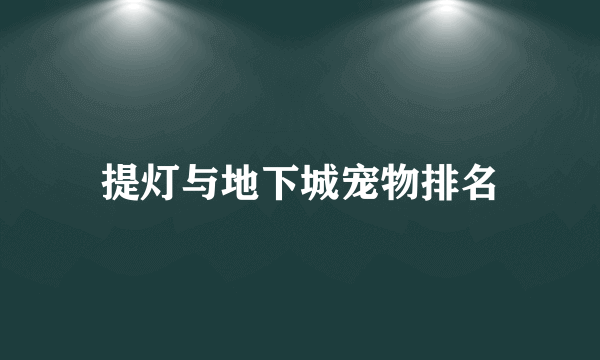 提灯与地下城宠物排名